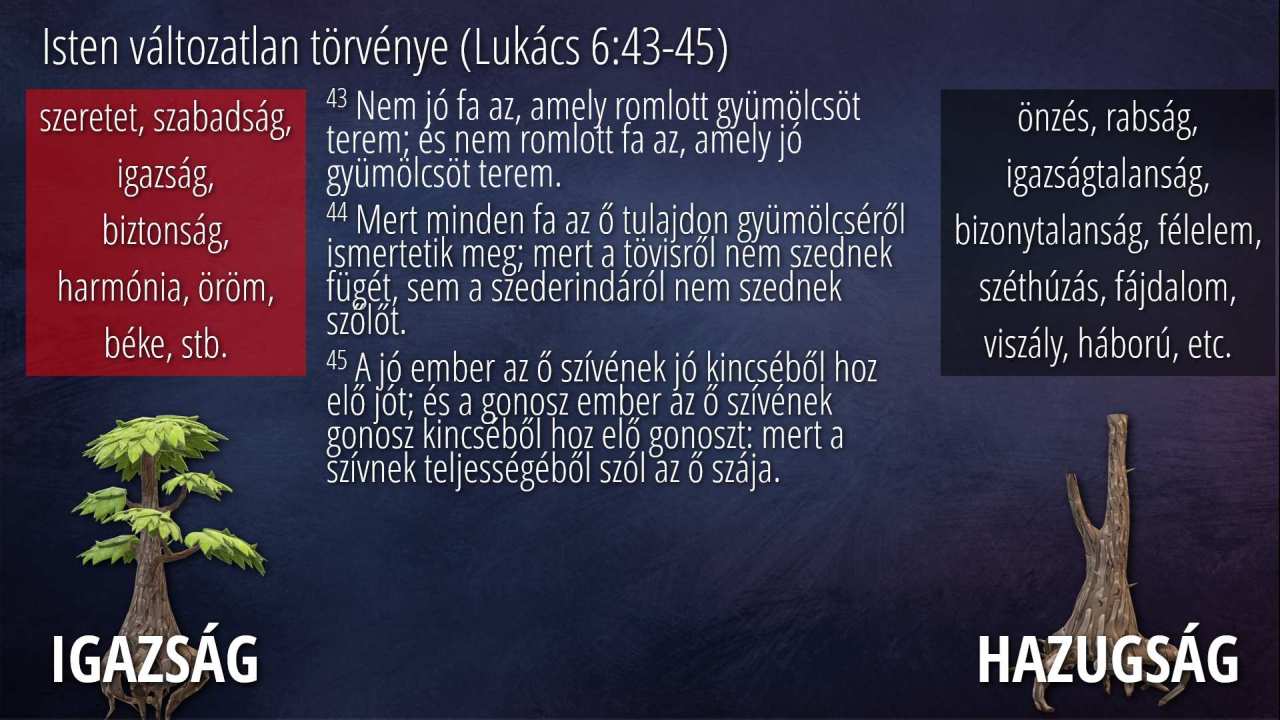 Isten változatlan törvénye (Lukács 6:43-45)

szeretet, szabadság,
igazság,
biztonság,
harmónia, öröm,
béke, stb.

$^{43}$ Nem jó fa az, amely romlott gyümölcsöt terem; és nem romlott fa az, amely jó gyümölcsöt terem.

$^{44}$ Mert minden fa az ő tulajdon gyümölcséről ismertetik meg; mert a tövisről nem szednek fügét, sem a szederindáról nem szednek szőlőt.

$^{45}$ A jó ember az ő szívének jó kincséből hoz elő jót; és a gonosz ember az ő szívének gonosz kincséből hoz elő gonoszt: mert a szívnek teljességéből szól az ő szája.

önzés, rabság,
igazságtalanság,
bizonytalanság, félelem,
széthúzás, fájdalom,
viszály, háború, etc.

IGAZSÁG

HAZUGSÁG